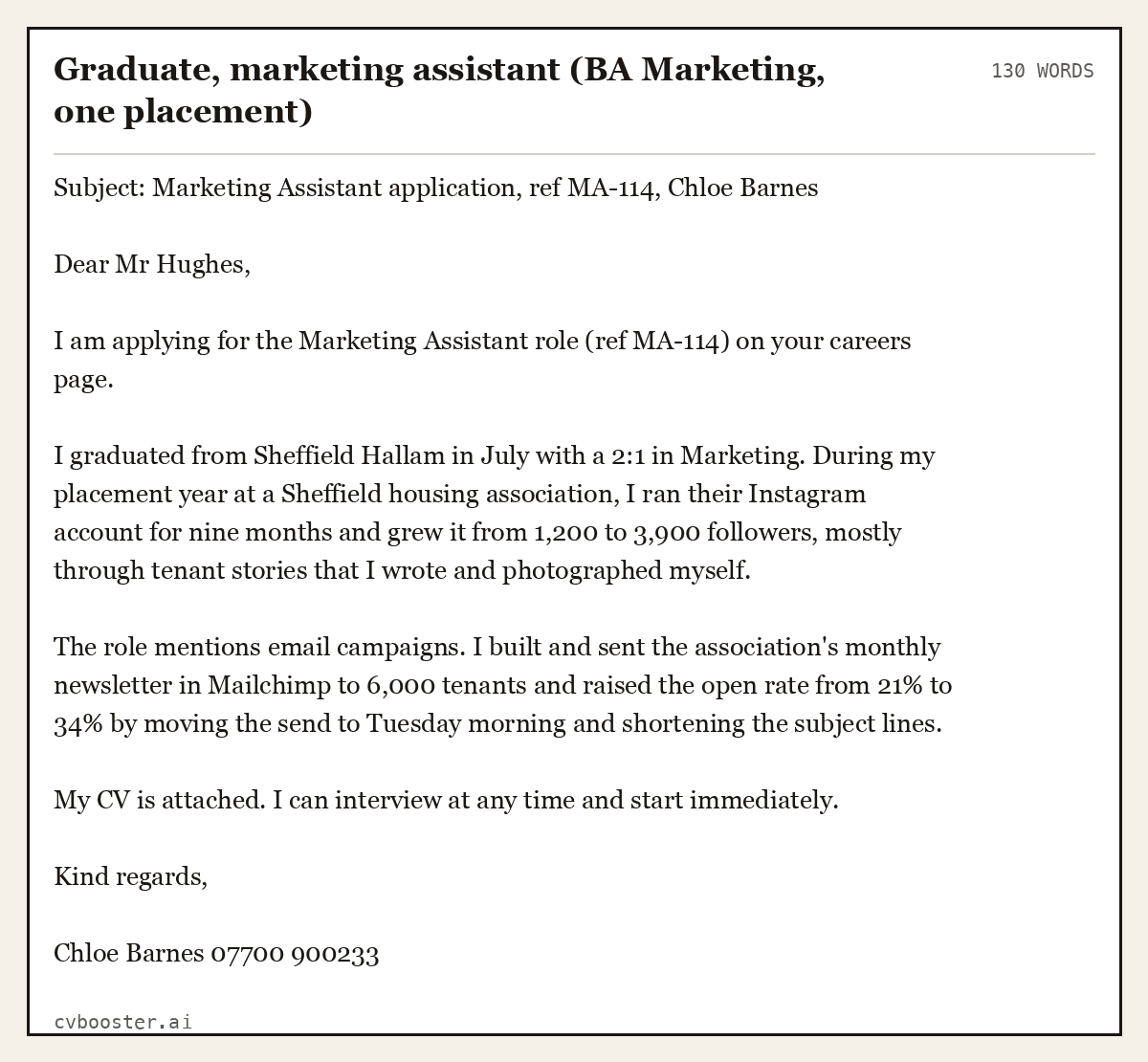 Graduate, marketing assistant (BA Marketing, one placement)

130 WORDS

Subject: Marketing Assistant application, ref MA-114, Chloe Barnes

Dear Mr Hughes,

I am applying for the Marketing Assistant role (ref MA-114) on your careers page.

I graduated from Sheffield Hallam in July with a 2:1 in Marketing. During my placement year at a Sheffield housing association, I ran their Instagram account for nine months and grew it from 1,200 to 3,900 followers, mostly through tenant stories that I wrote and photographed myself.

The role mentions email campaigns. I built and sent the association's monthly newsletter in Mailchimp to 6,000 tenants and raised the open rate from 21% to 34% by moving the send to Tuesday morning and shortening the subject lines.

My CV is attached. I can interview at any time and start immediately.

Kind regards,

Chloe Barnes 07700 900233

cvbooster.ai